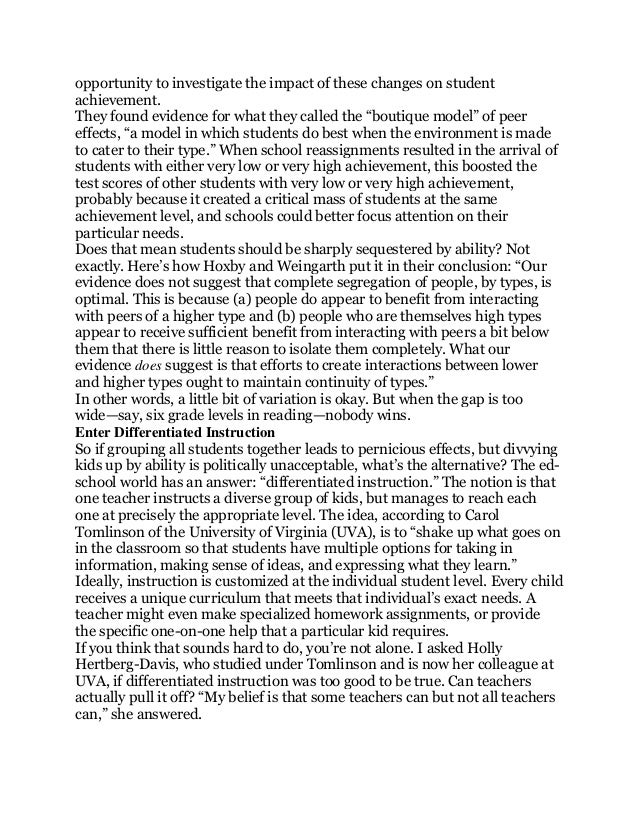 opportunity to investigate the impact of these changes on student achievement.
They found evidence for what they called the “boutique model” of peer effects, “a model in which students do best when the environment is made to cater to their type.” When school reassignments resulted in the arrival of students with either very low or very high achievement, this boosted the test scores of other students with very low or very high achievement, probably because it created a critical mass of students at the same achievement level, and schools could better focus attention on their particular needs.
Does that mean students should be sharply sequestered by ability? Not exactly. Here’s how Hoxby and Weingarth put it in their conclusion: “Our evidence does not suggest that complete segregation of people, by types, is optimal. This is because (a) people do appear to benefit from interacting with peers of a higher type and (b) people who are themselves high types appear to receive sufficient benefit from interacting with peers a bit below them that there is little reason to isolate them completely. What our evidence does suggest is that efforts to create interactions between lower and higher types ought to maintain continuity of types.”
In other words, a little bit of variation is okay. But when the gap is too wide—say, six grade levels in reading—nobody wins.
Enter Differentiated Instruction
So if grouping all students together leads to pernicious effects, but divvying kids up by ability is politically unacceptable, what’s the alternative? The ed-school world has an answer: “differentiated instruction.” The notion is that one teacher instructs a diverse group of kids, but manages to reach each one at precisely the appropriate level. The idea, according to Carol Tomlinson of the University of Virginia (UVA), is to “shake up what goes on in the classroom so that students have multiple options for taking in information, making sense of ideas, and expressing what they learn.” Ideally, instruction is customized at the individual student level. Every child receives a unique curriculum that meets that individual’s exact needs. A teacher might even make specialized homework assignments, or provide the specific one-on-one help that a particular kid requires.
If you think that sounds hard to do, you’re not alone. I asked Holly Hertberg-Davis, who studied under Tomlinson and is now her colleague at UVA, if differentiated instruction was too good to be true. Can teachers actually pull it off? “My belief is that some teachers can but not all teachers can,” she answered.